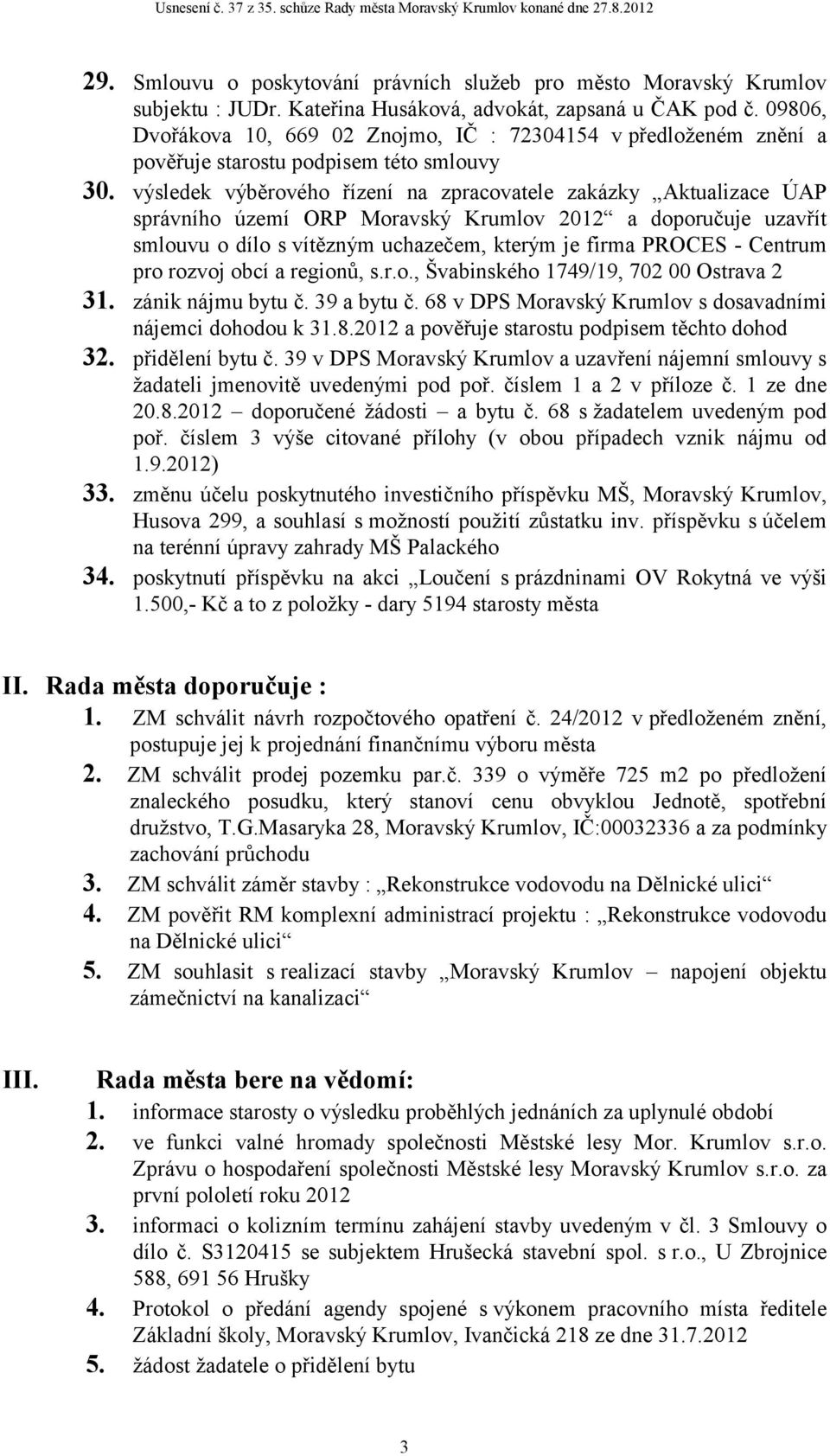 Usnesení č. 37 z 35. schůze Rady města Moravský Krumlov konané dne 27.8.2012

29. Smlouvu o poskytování právních služeb pro město Moravský Krumlov subjektu : JUDr. Kateřina Husáková, advokát, zapsaná u ČAK pod č. 09806, Dvořákova 10, 669 02 Znojmo, IČ : 72304154 v předloženém znění a pověřuje starostu podpisem této smlouvy

30. výsledek výběrového řízení na zpracovatele zakázky „Aktualizace ÚAP správního území ORP Moravský Krumlov 2012“ a doporučuje uzavřít smlouvu o dílo s vítězným uchazečem, kterým je firma PROCES - Centrum pro rozvoj obcí a regionů, s.r.o., Švabinského 1749/19, 702 00 Ostrava 2

31. zánik nájmu bytu č. 39 a bytu č. 68 v DPS Moravský Krumlov s dosavadními nájemci dohodou k 31.8.2012 a pověřuje starostu podpisem těchto dohod

32. přidělení bytu č. 39 v DPS Moravský Krumlov a uzavření nájemní smlouvy s žadateli jmenovitě uvedenými pod poř. číslem 1 a 2 v příloze č. 1 ze dne 20.8.2012 – doporučené žádosti – a bytu č. 68 s žadatelem uvedeným pod poř. číslem 3 výše citované přílohy (v obou případech vznik nájmu od 1.9.2012)

33. změnu účelu poskytnutého investičního příspěvku MŠ, Moravský Krumlov, Husova 299, a souhlasí s možností použití zůstatku inv. příspěvku s účelem na terénní úpravy zahrady MŠ Palackého

34. poskytnutí příspěvku na akci „Loučení s prázdninami OV Rokytná ve výši 1.500,- Kč a to z položky - dary 5194 starosty města

II. Rada města doporučuje :

1. ZM schválit návrh rozpočtového opatření č. 24/2012 v předloženém znění, postupuje jej k projednání finančnímu výboru města

2. ZM schválit prodej pozemku par.č. 339 o výměře 725 m2 po předložení znaleckého posudku, který stanoví cenu obvyklou Jednotě, spotřební družstvo, T.G.Masaryka 28, Moravský Krumlov, IČ:00032336 a za podmínky zachování průchodu

3. ZM schválit záměr stavby : „Rekonstrukce vodovodu na Dělnické ulici“

4. ZM pověřit RM komplexní administrací projektu : „Rekonstrukce vodovodu na Dělnické ulici“

5. ZM souhlasit s realizací stavby „Moravský Krumlov – napojení objektu zámečnictví na kanalizaci“

III. Rada města bere na vědomí:

1. informace starosty o výsledku proběhlých jednáních za uplynulé období

2. ve funkci valné hromady společnosti Městské lesy Mor. Krumlov s.r.o. Zprávu o hospodaření společnosti Městské lesy Moravský Krumlov s.r.o. za první pololetí roku 2012

3. informaci o kolizním termínu zahájení stavby uvedeným v čl. 3 Smlouvy o dílo č. S3120415 se subjektem Hrušecká stavební spol. s r.o., U Zbrojnice 588, 691 56 Hrušky

4. Protokol o předání agendy spojené s výkonem pracovního místa ředitele Základní školy, Moravský Krumlov, Ivančická 218 ze dne 31.7.2012

5. žádost žadatele o přidělení bytu

3